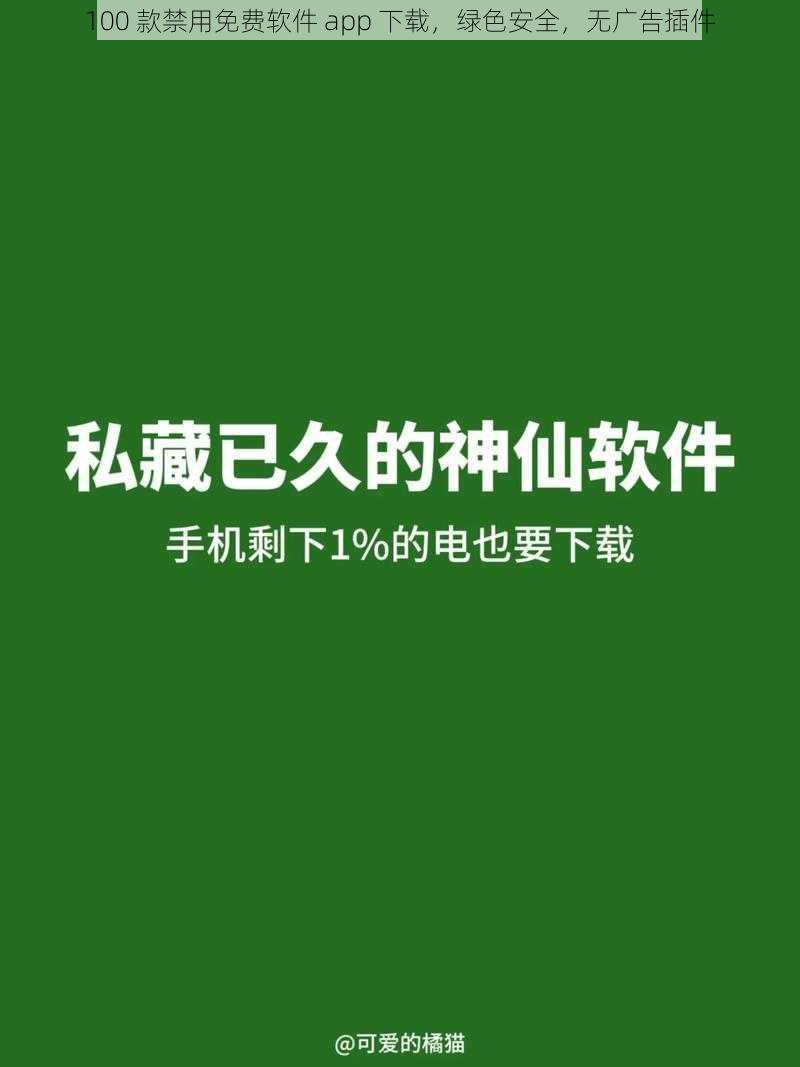 100 款禁用免费软件 app 下载，绿色安全，无广告插件

私藏已久的神仙软件

手机剩下1%的电也要下载

@可爱的橘猫